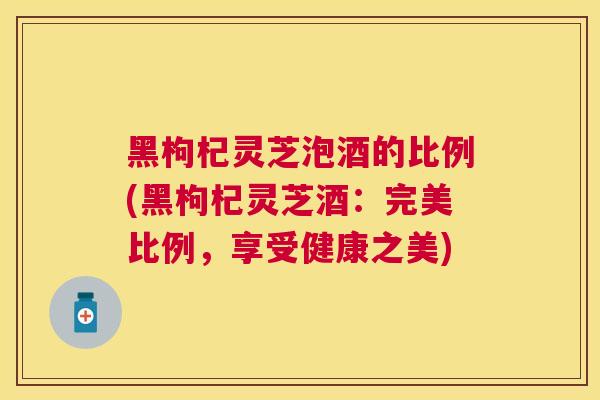 黑枸杞灵芝泡酒的比例(黑枸杞灵芝酒：完美比例，享受健康之美)